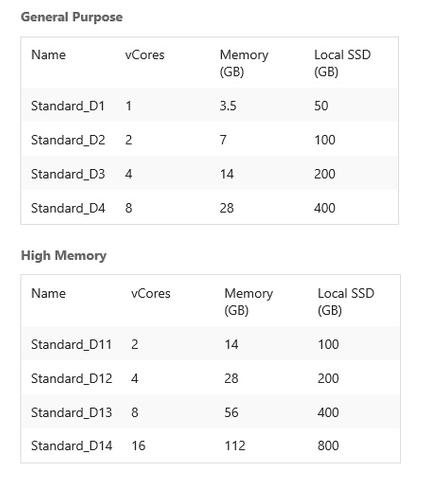 General Purpose

| Name | vCores | Memory (GB) | Local SSD (GB) |
|---|---|---|---|
| Standard_D1 | 1 | 3.5 | 50 |
| Standard_D2 | 2 | 7 | 100 |
| Standard_D3 | 4 | 14 | 200 |
| Standard_D4 | 8 | 28 | 400 |

High Memory

| Name | vCores | Memory (GB) | Local SSD (GB) |
|---|---|---|---|
| Standard_D11 | 2 | 14 | 100 |
| Standard_D12 | 4 | 28 | 200 |
| Standard_D13 | 8 | 56 | 400 |
| Standard_D14 | 16 | 112 | 800 |